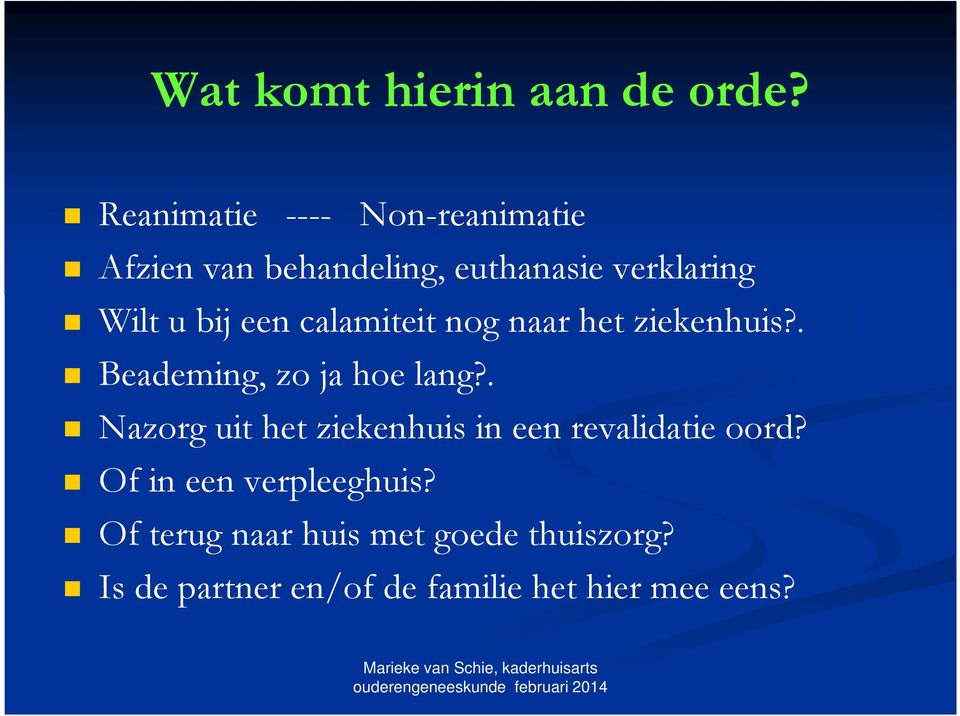 Wat komt hierin aan de orde?

Reanimatie ---- Non-reanimatie
Afzien van behandeling, euthanasie verklaring
Wilt u bij een calamiteit nog naar het ziekenhuis?.
Beademing, zo ja hoe lang?.
Nazorg uit het ziekenhuis in een revalidatie oord?
Of in een verpleeghuis?
Of terug naar huis met goede thuiszorg?
Is de partner en/of de familie het hier mee eens?

Marieke van Schie, kaderhuisarts
ouderengeneeskunde februari 2014